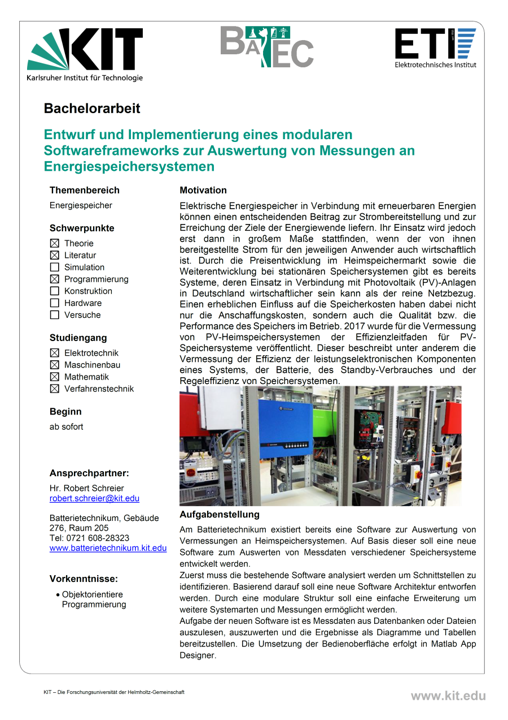 KIT
Karlsruher Institut für Technologie

BATEC

ETI
Elektrotechnisches Institut

Bachelorarbeit

Entwurf und Implementierung eines modularen Softwareframeworks zur Auswertung von Messungen an Energiespeichersystemen

Themenbereich
Energiespeicher

Schwerpunkte
☒ Theorie
☒ Literatur
☐ Simulation
☒ Programmierung
☐ Konstruktion
☐ Hardware
☐ Versuche

Studiengang
☒ Elektrotechnik
☒ Maschinenbau
☒ Mathematik
☒ Verfahrenstechnik

Beginn
ab sofort

Ansprechpartner:
Hr. Robert Schreier
robert.schreier@kit.edu

Batterietechnikum, Gebäude 276, Raum 205
Tel: 0721 608-28323
www.batterietechnikum.kit.edu

Vorkenntnisse:
• Objektorientiere Programmierung

Motivation
Elektrische Energiespeicher in Verbindung mit erneuerbaren Energien können einen entscheidenden Beitrag zur Strombereitstellung und zur Erreichung der Ziele der Energiewende liefern. Ihr Einsatz wird jedoch erst dann in großem Maße stattfinden, wenn der von ihnen bereitgestellte Strom für den jeweiligen Anwender auch wirtschaftlich ist. Durch die Preisentwicklung im Heimspeichermarkt sowie die Weiterentwicklung bei stationären Speichersystemen gibt es bereits Systeme, deren Einsatz in Verbindung mit Photovoltaik (PV)-Anlagen in Deutschland wirtschaftlicher sein kann als der reine Netzbezug. Einen erheblichen Einfluss auf die Speicherkosten haben dabei nicht nur die Anschaffungskosten, sondern auch die Qualität bzw. die Performance des Speichers im Betrieb. 2017 wurde für die Vermessung von PV-Heimspeichersystemen der Effizienzleitfaden für PV-Speichersysteme veröffentlicht. Dieser beschreibt unter anderem die Vermessung der Effizienz der leistungselektronischen Komponenten eines Systems, der Batterie, des Standby-Verbrauches und der Regeleffizienz von Speichersystemen.

Aufgabenstellung
Am Batterietechnikum existiert bereits eine Software zur Auswertung von Vermessungen an Heimspeichersystemen. Auf Basis dieser soll eine neue Software zum Auswerten von Messdaten verschiedener Speichersysteme entwickelt werden.
Zuerst muss die bestehende Software analysiert werden um Schnittstellen zu identifizieren. Basierend darauf soll eine neue Software Architektur entworfen werden. Durch eine modulare Struktur soll eine einfache Erweiterung um weitere Systemarten und Messungen ermöglicht werden.
Aufgabe der neuen Software ist es Messdaten aus Datenbanken oder Dateien auszulesen, auszuwerten und die Ergebnisse als Diagramme und Tabellen bereitzustellen. Die Umsetzung der Bedienoberfläche erfolgt in Matlab App Designer.

KIT – Die Forschungsuniversität der Helmholtz-Gemeinschaft
www.kit.edu